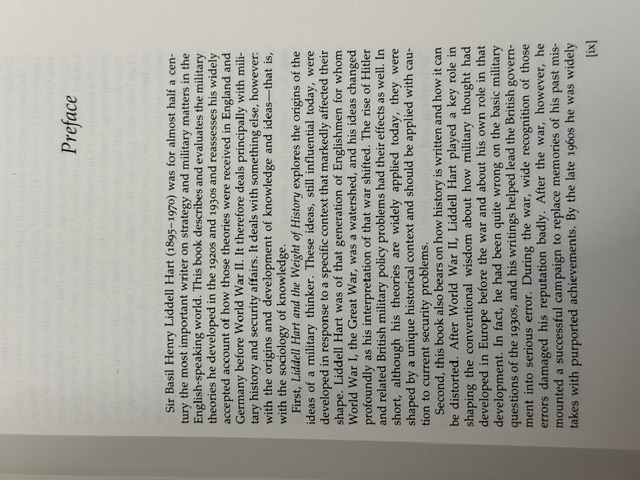 Preface

Sir Basil Henry Liddell Hart (1895–1970) was for almost half a century the most important writer on strategy and military matters in the English-speaking world. This book describes and evaluates the military theories he developed in the 1920s and 1930s and reassesses his widely accepted account of how those theories were received in England and Germany before World War II. It therefore deals principally with military history and security affairs. It deals with something else, however: with the origins and development of knowledge and ideas—that is, with the sociology of knowledge.

First, Liddell Hart and the Weight of History explores the origins of the ideas of a military thinker. These ideas, still influential today, were developed in response to a specific context that markedly affected their shape. Liddell Hart was of that generation of Englishmen for whom World War I, the Great War, was a watershed, and his ideas changed profoundly as his interpretation of that war shifted. The rise of Hitler and related British military policy problems had their effects as well. In short, although his theories are widely applied today, they were shaped by a unique historical context and should be applied with caution to current security problems.

Second, this book also bears on how history is written and how it can be distorted. After World War II, Liddell Hart played a key role in shaping the conventional wisdom about how military thought had developed in Europe before the war and about his own role in that development. In fact, he had been quite wrong on the basic military questions of the 1930s, and his writings helped lead the British government into serious error. During the war, wide recognition of those errors damaged his reputation badly. After the war, however, he mounted a successful campaign to replace memories of his past mistakes with purported achievements. By the late 1960s he was widely

[ix]